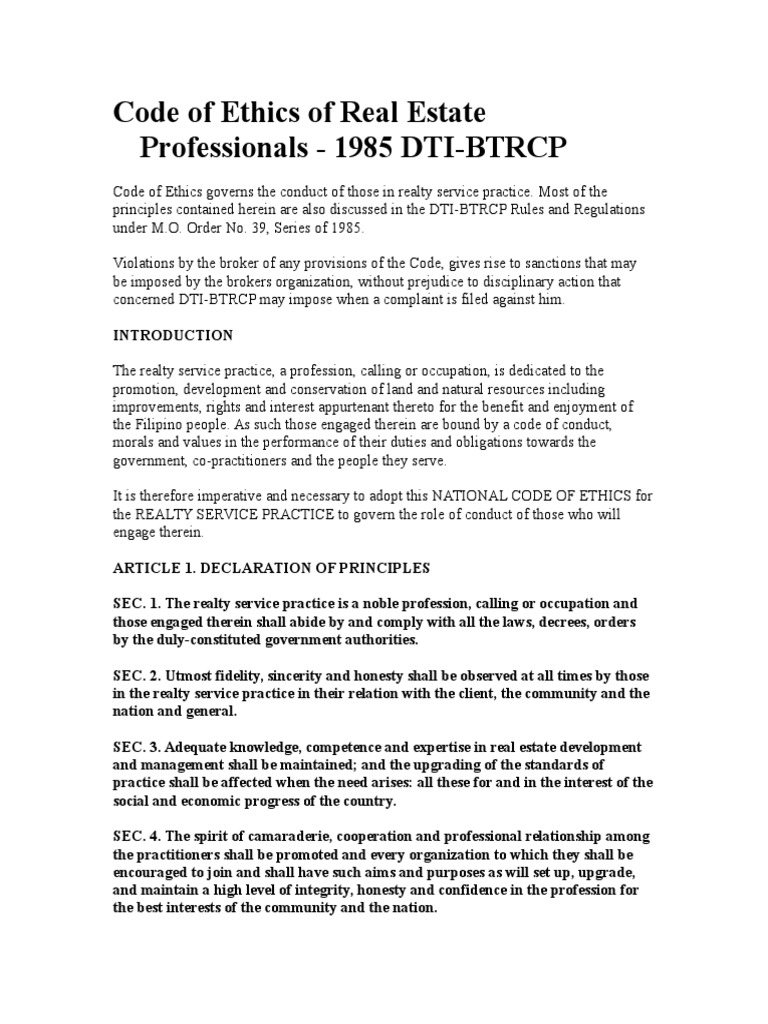 Code of Ethics of Real Estate Professionals - 1985 DTI-BTRCP

Code of Ethics governs the conduct of those in realty service practice. Most of the principles contained herein are also discussed in the DTI-BTRCP Rules and Regulations under M.O. Order No. 39, Series of 1985.

Violations by the broker of any provisions of the Code, gives rise to sanctions that may be imposed by the brokers organization, without prejudice to disciplinary action that concerned DTI-BTRCP may impose when a complaint is filed against him.

INTRODUCTION

The realty service practice, a profession, calling or occupation, is dedicated to the promotion, development and conservation of land and natural resources including improvements, rights and interest appurtenant thereto for the benefit and enjoyment of the Filipino people. As such those engaged therein are bound by a code of conduct, morals and values in the performance of their duties and obligations towards the government, co-practitioners and the people they serve.

It is therefore imperative and necessary to adopt this NATIONAL CODE OF ETHICS for the REALTY SERVICE PRACTICE to govern the role of conduct of those who will engage therein.

ARTICLE 1. DECLARATION OF PRINCIPLES

SEC. 1. The realty service practice is a noble profession, calling or occupation and those engaged therein shall abide by and comply with all the laws, decrees, orders by the duly-constituted government authorities.

SEC. 2. Utmost fidelity, sincerity and honesty shall be observed at all times by those in the realty service practice in their relation with the client, the community and the nation and general.

SEC. 3. Adequate knowledge, competence and expertise in real estate development and management shall be maintained; and the upgrading of the standards of practice shall be affected when the need arises: all these for and in the interest of the social and economic progress of the country.

SEC. 4. The spirit of camaraderie, cooperation and professional relationship among the practitioners shall be promoted and every organization to which they shall be encouraged to join and shall have such aims and purposes as will set up, upgrade, and maintain a high level of integrity, honesty and confidence in the profession for the best interests of the community and the nation.